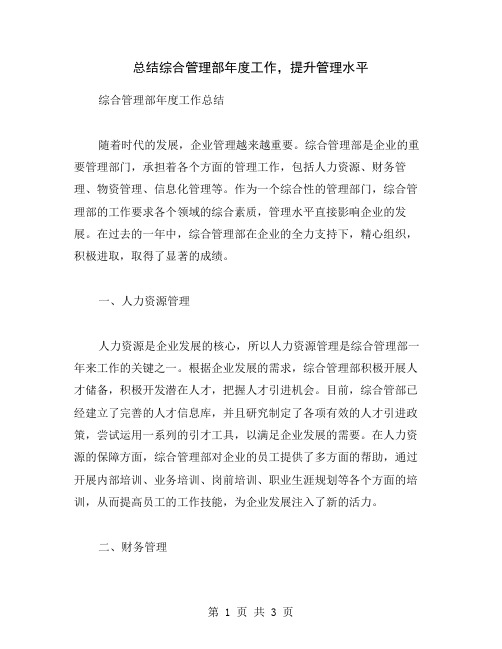 总结综合管理部年度工作，提升管理水平

综合管理部年度工作总结

随着时代的发展，企业管理越来越重要。综合管理部是企业的重要管理部门，承担着各个方面的管理工作，包括人力资源、财务管理、物资管理、信息化管理等。作为一个综合性的管理部门，综合管理部的工作要求各个领域的综合素质，管理水平直接影响企业的发展。在过去的一年中，综合管理部在企业的全力支持下，精心组织，积极进取，取得了显著的成绩。

一、人力资源管理

人力资源是企业发展的核心，所以人力资源管理是综合管理部一年来工作的关键之一。根据企业发展的需求，综合管理部积极开展人才储备，积极开发潜在人才，把握人才引进机会。目前，综合管部已经建立了完善的人才信息库，并且研究制定了各项有效的人才引进政策，尝试运用一系列的引才工具，以满足企业发展的需要。在人力资源的保障方面，综合管理部对企业的员工提供了多方面的帮助，通过开展内部培训、业务培训、岗前培训、职业生涯规划等各个方面的培训，从而提高员工的工作技能，为企业发展注入了新的活力。

二、财务管理

第 1 页 共 3 页